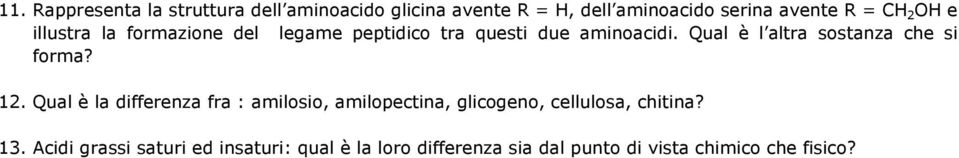 11. Rappresenta la struttura dell'aminoacido glicina avente R = H, dell'aminoacido serina avente R = $CH_2OH$ e illustra la formazione del legame peptidico tra questi due aminoacidi. Qual è l'altra sostanza che si forma?

12. Qual è la differenza fra : amilosio, amilopectina, glicogeno, cellulosa, chitina?

13. Acidi grassi saturi ed insaturi: qual è la loro differenza sia dal punto di vista chimico che fisico?